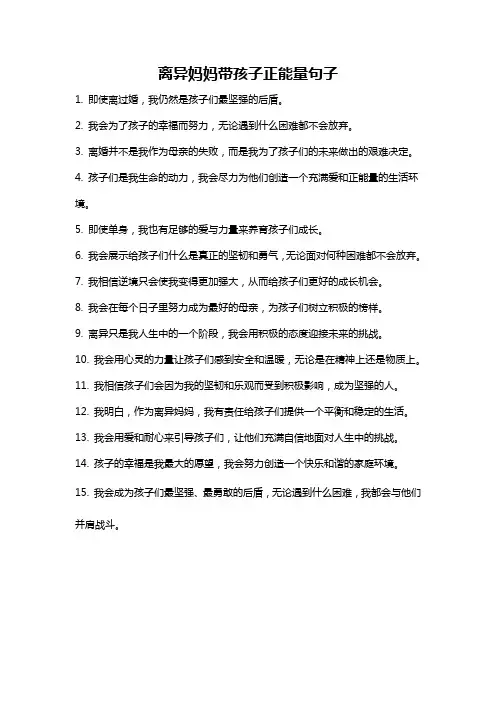 离异妈妈带孩子正能量句子

1. 即使离过婚，我仍然是孩子们最坚强的后盾。

2. 我会为了孩子的幸福而努力，无论遇到什么困难都不会放弃。

3. 离婚并不是我作为母亲的失败，而是我为了孩子们的未来做出的艰难决定。

4. 孩子们是我生命的动力，我会尽力为他们创造一个充满爱和正能量的生活环境。

5. 即使单身，我也有足够的爱与力量来养育孩子们成长。

6. 我会展示给孩子们什么是真正的坚韧和勇气，无论面对何种困难都不会放弃。

7. 我相信逆境只会使我变得更加强大，从而给孩子们更好的成长机会。

8. 我会在每个日子里努力成为最好的母亲，为孩子们树立积极的榜样。

9. 离异只是我人生中的一个阶段，我会用积极的态度迎接未来的挑战。

10. 我会用心灵的力量让孩子们感到安全和温暖，无论是在精神上还是物质上。

11. 我相信孩子们会因为我的坚韧和乐观而受到积极影响，成为坚强的人。

12. 我明白，作为离异妈妈，我有责任给孩子们提供一个平衡和稳定的生活。

13. 我会用爱和耐心来引导孩子们，让他们充满自信地面对人生中的挑战。

14. 孩子的幸福是我最大的愿望，我会努力创造一个快乐和谐的家庭环境。

15. 我会成为孩子们最坚强、最勇敢的后盾，无论遇到什么困难，我都会与他们并肩战斗。